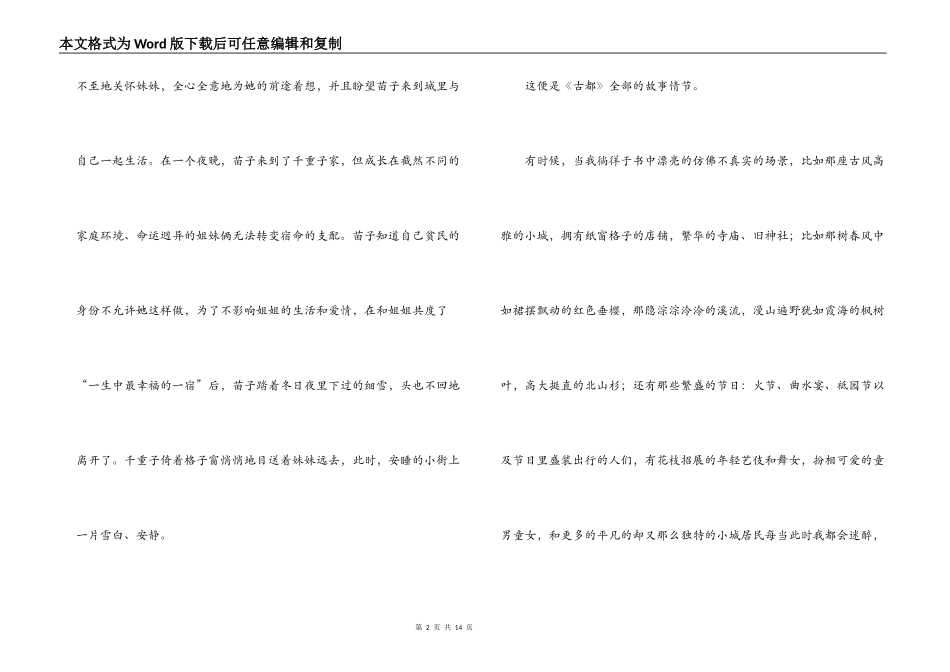 本文格式为Word版下载后可任意编辑和复制

不至地关怀妹妹，全心全意地为她的前途着想，并且盼望苗子来到城里与自己一起生活。在一个夜晚，苗子来到了千重子家，但成长在截然不同的家庭环境、命运迥异的姐妹俩无法转变宿命的支配。苗子知道自己贫民的身份不允许她这样做，为了不影响姐姐的生活和爱情，在和姐姐共度了“一生中最幸福的一宿”后，苗子踏着冬日夜里下过的细雪，头也不回地离开了。千重子倚着格子窗悄悄地目送着妹妹远去，此时，安睡的小街上一片雪白、安静。

这便是《古都》全部的故事情节。

有时候，当我徜徉于书中漂亮的仿佛不真实的场景，比如那座古风高雅的小城，拥有纸窗格子的店铺，繁华的寺庙、旧神社；比如那树春风中如裙摆飘动的红色垂樱，那隐淙淙泠泠的溪流，漫山遍野犹如霞海的枫树叶，高大挺直的北山杉；还有那些繁盛的节日：火节、曲水宴、祇园节以及节日里盛装出行的人们，有花枝招展的年轻艺伎和舞女，扮相可爱的童男童女，和更多的平凡的却又那么独特的小城居民每当此时我都会迷醉，

第 2 页 共 14 页